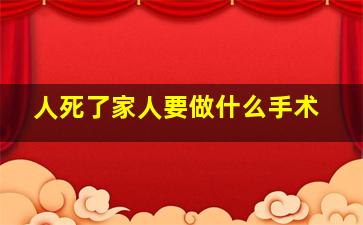 人死了家人要做什么手术